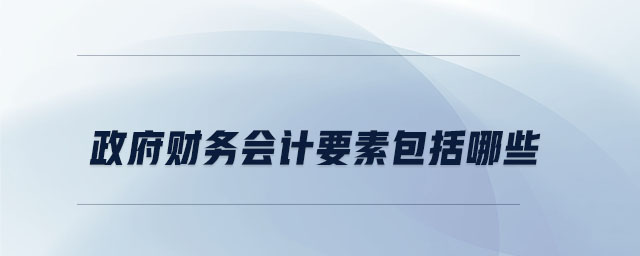 政府财务会计要素包括哪些